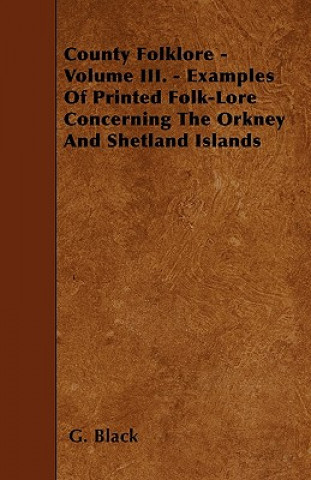 County Folklore - Volume III. - Examples Of Printed Folk-Lore Concerning The Orkney And Shetland Islands

G. Black